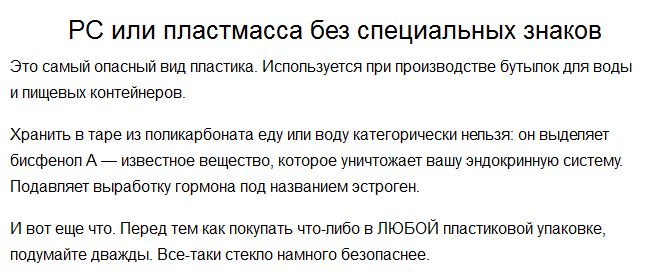 PC или пластмасса без специальных знаков

Это самый опасный вид пластика. Используется при производстве бутылок для воды и пищевых контейнеров.

Хранить в таре из поликарбоната еду или воду категорически нельзя: он выделяет бисфенол А — известное вещество, которое уничтожает вашу эндокринную систему. Подавляет выработку гормона под названием эстроген.

И вот еще что. Перед тем как покупать что-либо в ЛЮБОЙ пластиковой упаковке, подумайте дважды. Все-таки стекло намного безопаснее.